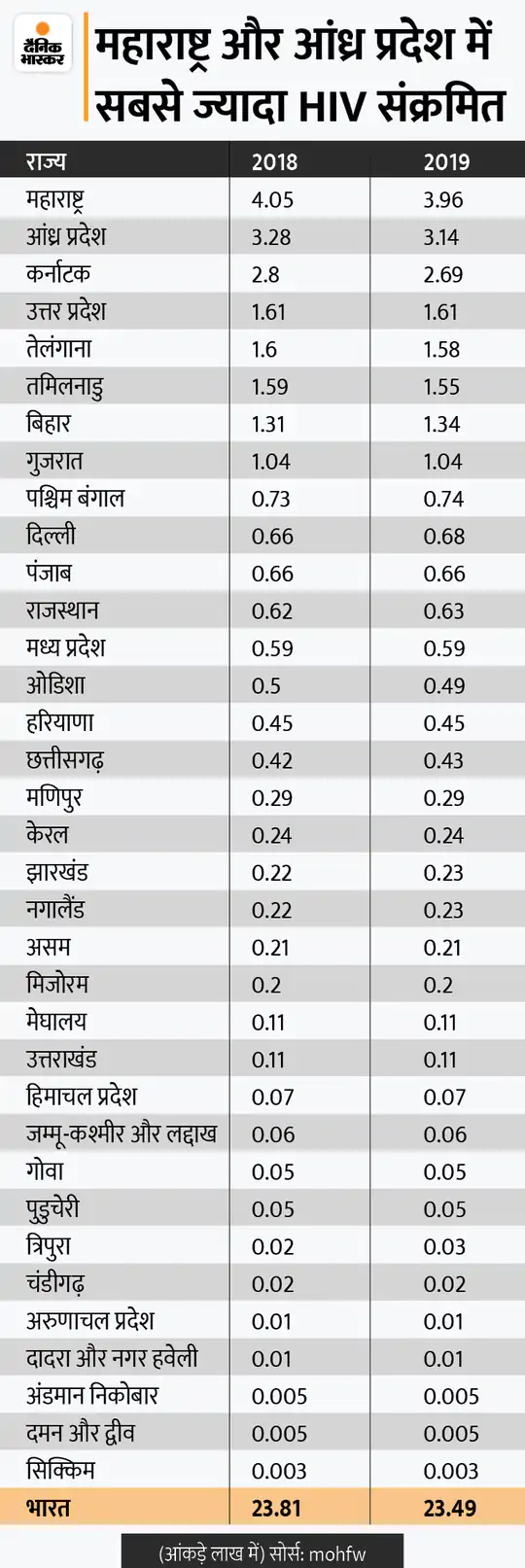 दैनिक भास्कर

महाराष्ट्र और आंध्र प्रदेश में सबसे ज्यादा HIV संक्रमित

| राज्य | 2018 | 2019 |
|---|---|---|
| महाराष्ट्र | 4.05 | 3.96 |
| आंध्र प्रदेश | 3.28 | 3.14 |
| कर्नाटक | 2.8 | 2.69 |
| उत्तर प्रदेश | 1.61 | 1.61 |
| तेलंगाना | 1.6 | 1.58 |
| तमिलनाडु | 1.59 | 1.55 |
| बिहार | 1.31 | 1.34 |
| गुजरात | 1.04 | 1.04 |
| पश्चिम बंगाल | 0.73 | 0.74 |
| दिल्ली | 0.66 | 0.68 |
| पंजाब | 0.66 | 0.66 |
| राजस्थान | 0.62 | 0.63 |
| मध्य प्रदेश | 0.59 | 0.59 |
| ओडिशा | 0.5 | 0.49 |
| हरियाणा | 0.45 | 0.45 |
| छत्तीसगढ़ | 0.42 | 0.43 |
| मणिपुर | 0.29 | 0.29 |
| केरल | 0.24 | 0.24 |
| झारखंड | 0.22 | 0.23 |
| नगालैंड | 0.22 | 0.23 |
| असम | 0.21 | 0.21 |
| मिजोरम | 0.2 | 0.2 |
| मेघालय | 0.11 | 0.11 |
| उत्तराखंड | 0.11 | 0.11 |
| हिमाचल प्रदेश | 0.07 | 0.07 |
| जम्मू-कश्मीर और लद्दाख | 0.06 | 0.06 |
| गोवा | 0.05 | 0.05 |
| पुडुचेरी | 0.05 | 0.05 |
| त्रिपुरा | 0.02 | 0.03 |
| चंडीगढ़ | 0.02 | 0.02 |
| अरुणाचल प्रदेश | 0.01 | 0.01 |
| दादरा और नगर हवेली | 0.01 | 0.01 |
| अंडमान निकोबार | 0.005 | 0.005 |
| दमन और द्वीव | 0.005 | 0.005 |
| सिक्किम | 0.003 | 0.003 |
| भारत | 23.81 | 23.49 |

(आंकड़े लाख में) सोर्स: mohfw